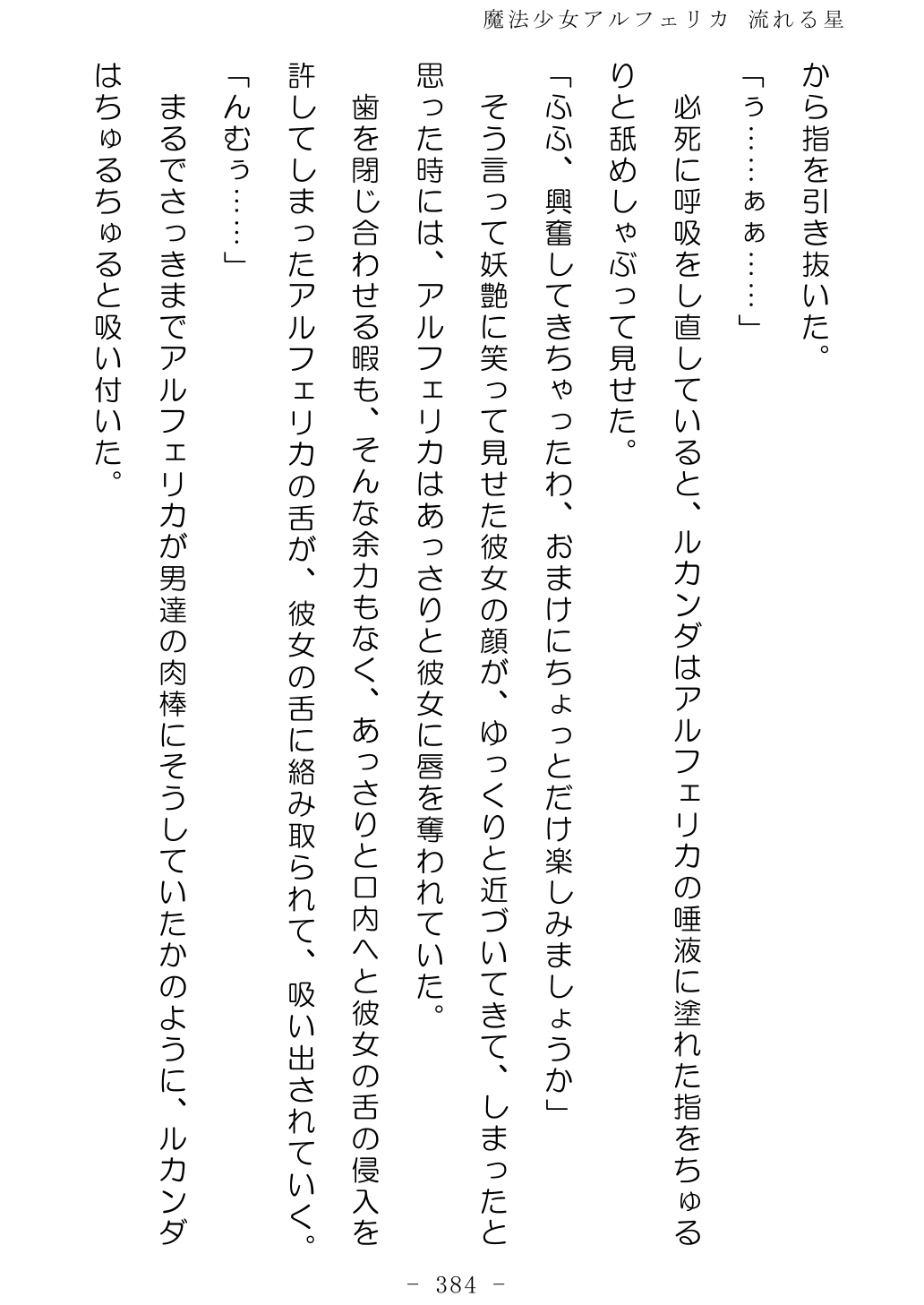 魔法少女アルフェリカ 流れる星

から指を引き抜いた。

「ぅ……ぁぁ……」

必死に呼吸をし直していると、ルカンダはアルフェリカの唾液に塗れた指をちゅるりと舐めしゃぶって見せた。

「ふふ、興奮してきちゃったわ、おまけにちょっとだけ楽しみましょうか」

そう言って妖艶に笑って見せた彼女の顔が、ゆっくりと近づいてきて、しまったと思った時には、アルフェリカはあっさりと彼女に唇を奪われていた。

歯を閉じ合わせる暇も、そんな余力もなく、あっさりと口内へと彼女の舌の侵入を許してしまったアルフェリカの舌が、彼女の舌に絡み取られて、吸い出されていく。

「んむぅ……」

まるでさっきまでアルフェリカが男達の肉棒にそうしていたかのように、ルカンダはちゅるちゅると吸い付いた。

- 384 -